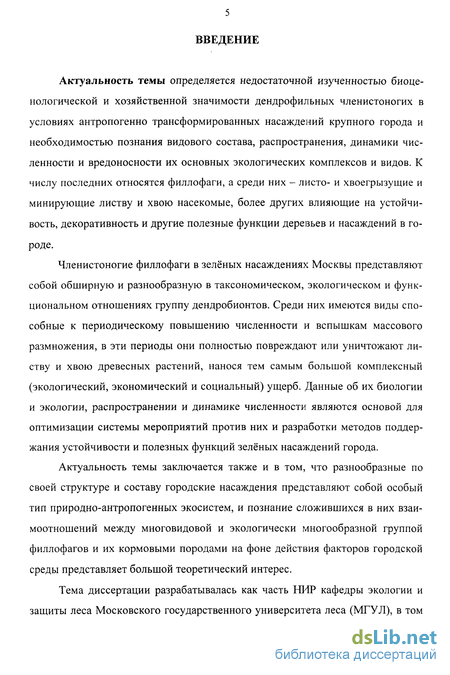 5

ВВЕДЕНИЕ

Актуальность темы определяется недостаточной изученностью биоценологической и хозяйственной значимости дендрофильных членистоногих в условиях антропогенно трансформированных насаждений крупного города и необходимостью познания видового состава, распространения, динамики численности и вредоносности их основных экологических комплексов и видов. К числу последних относятся филлофаги, а среди них – листо- и хвоегрызущие и минирующие листву и хвою насекомые, более других влияющие на устойчивость, декоративность и другие полезные функции деревьев и насаждений в городе.

Членистоногие филлофаги в зелёных насаждениях Москвы представляют собой обширную и разнообразную в таксономическом, экологическом и функциональном отношениях группу дендробионтов. Среди них имеются виды способные к периодическому повышению численности и вспышкам массового размножения, в эти периоды они полностью повреждают или уничтожают листву и хвою древесных растений, нанося тем самым большой комплексный (экологический, экономический и социальный) ущерб. Данные об их биологии и экологии, распространении и динамике численности являются основой для оптимизации системы мероприятий против них и разработки методов поддержания устойчивости и полезных функций зелёных насаждений города.

Актуальность темы заключается также и в том, что разнообразные по своей структуре и составу городские насаждения представляют собой особый тип природно-антропогенных экосистем, и познание сложившихся в них взаимоотношений между многовидовой и экологически многообразной группой филлофагов и их кормовыми породами на фоне действия факторов городской среды представляет большой теоретический интерес.

Тема диссертации разрабатывалась как часть НИР кафедры экологии и защиты леса Московского государственного университета леса (МГУЛ), в том

dsLib.net
библиотека диссертаций